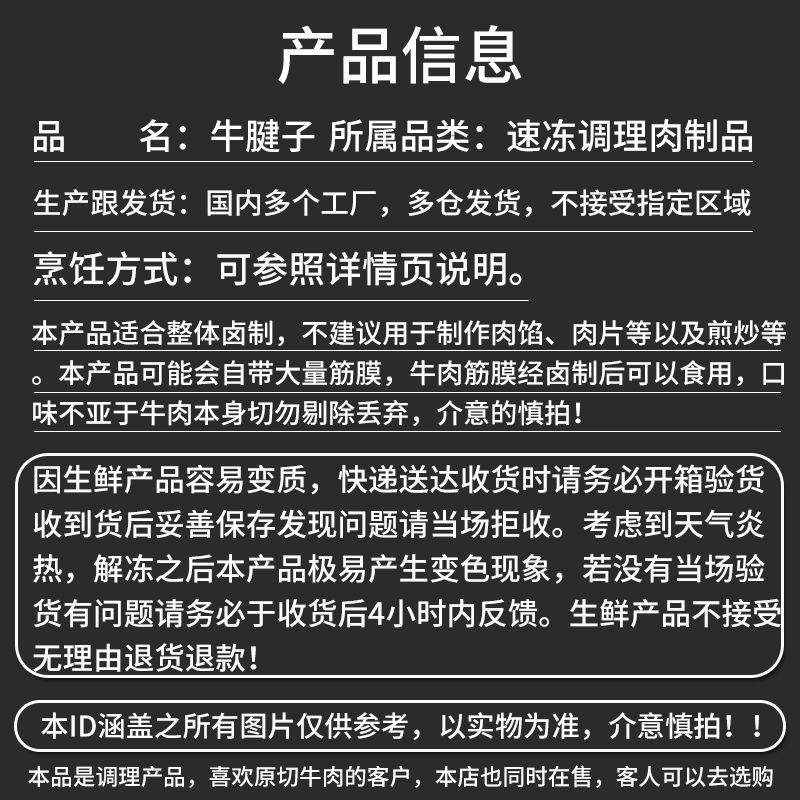 产品信息

品　　名：牛腱子 所属品类：速冻调理肉制品

生产跟发货：国内多个工厂，多仓发货，不接受指定区域

烹饪方式：可参照详情页说明。

本产品适合整体卤制，不建议用于制作肉馅、肉片等以及煎炒等。本产品可能会自带大量筋膜，牛肉筋膜经卤制后可以食用，口味不亚于牛肉本身切勿剔除丢弃，介意的慎拍！

因生鲜产品容易变质，快递送达收货时请务必开箱验货收到货后妥善保存发现问题请当场拒收。考虑到天气炎热，解冻之后本产品极易产生变色现象，若没有当场验货有问题请务必于收货后4小时内反馈。生鲜产品不接受无理由退货退款！

本ID涵盖之所有图片仅供参考，以实物为准，介意慎拍！！

本品是调理产品，喜欢原切牛肉的客户，本店也同时在售，客人可以去选购